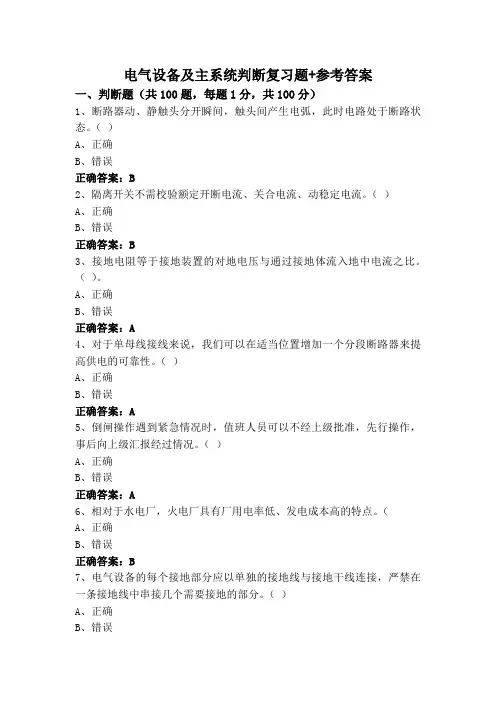 电气设备及主系统判断复习题+参考答案

一、判断题（共 100 题，每题 1 分，共 100 分）

1、断路器动、静触头分开瞬间，触头间产生电弧，此时电路处于断路状态。（ ）

A、正确

B、错误

正确答案：B

2、隔离开关不需校验额定开断电流、关合电流、动稳定电流。（ ）

A、正确

B、错误

正确答案：B

3、接地电阻等于接地装置的对地电压与通过接地体流入地中电流之比。（ ）。

A、正确

B、错误

正确答案：A

4、对于单母线接线来说，我们可以在适当位置增加一个分段断路器来提高供电的可靠性。（ ）

A、正确

B、错误

正确答案：A

5、倒闸操作遇到紧急情况时，值班人员可以不经上级批准，先行操作，事后向上级汇报经过情况。（ ）

A、正确

B、错误

正确答案：A

6、相对于水电厂，火电厂具有厂用电率低、发电成本高的特点。（

A、正确

B、错误

正确答案：B

7、电气设备的每个接地部分应以单独的接地线与接地干线连接，严禁在一条接地线中串接几个需要接地的部分。（ ）

A、正确

B、错误